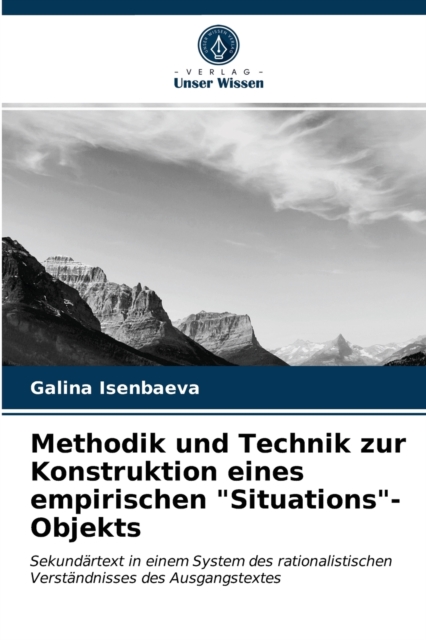 - VERLAG -
Unser Wissen

Galina Isenbaeva

Methodik und Technik zur Konstruktion eines empirischen "Situations"-Objekts

Sekundärtext in einem System des rationalistischen Verständnisses des Ausgangstextes